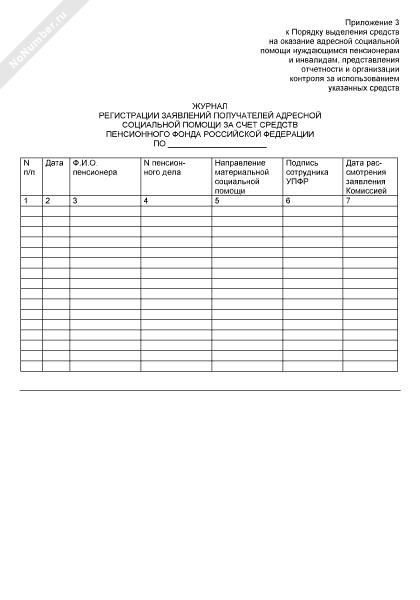 NoNumber.ru

Приложение 3
к Порядку выделения средств
на оказание адресной социальной
помощи нуждающимся пенсионерам
и инвалидам, представления
отчетности и организации
контроля за использованием
указанных средств

ЖУРНАЛ
РЕГИСТРАЦИИ ЗАЯВЛЕНИЙ ПОЛУЧАТЕЛЕЙ АДРЕСНОЙ
СОЦИАЛЬНОЙ ПОМОЩИ ЗА СЧЕТ СРЕДСТВ
ПЕНСИОННОГО ФОНДА РОССИЙСКОЙ ФЕДЕРАЦИИ
ПО ____________________

| N п/п | Дата | Ф.И.О. пенсионера | N пенсионного дела | Направление материальной социальной помощи | Подпись сотрудника УПФР | Дата рассмотрения заявления Комиссией |
|---|---|---|---|---|---|---|
| 1 | 2 | 3 | 4 | 5 | 6 | 7 |
| | | | | | | |
| | | | | | | |
| | | | | | | |
| | | | | | | |
| | | | | | | |
| | | | | | | |
| | | | | | | |
| | | | | | | |
| | | | | | | |
| | | | | | | |
| | | | | | | |
| | | | | | | |
| | | | | | | |
| | | | | | | |
| | | | | | | |
| | | | | | | |